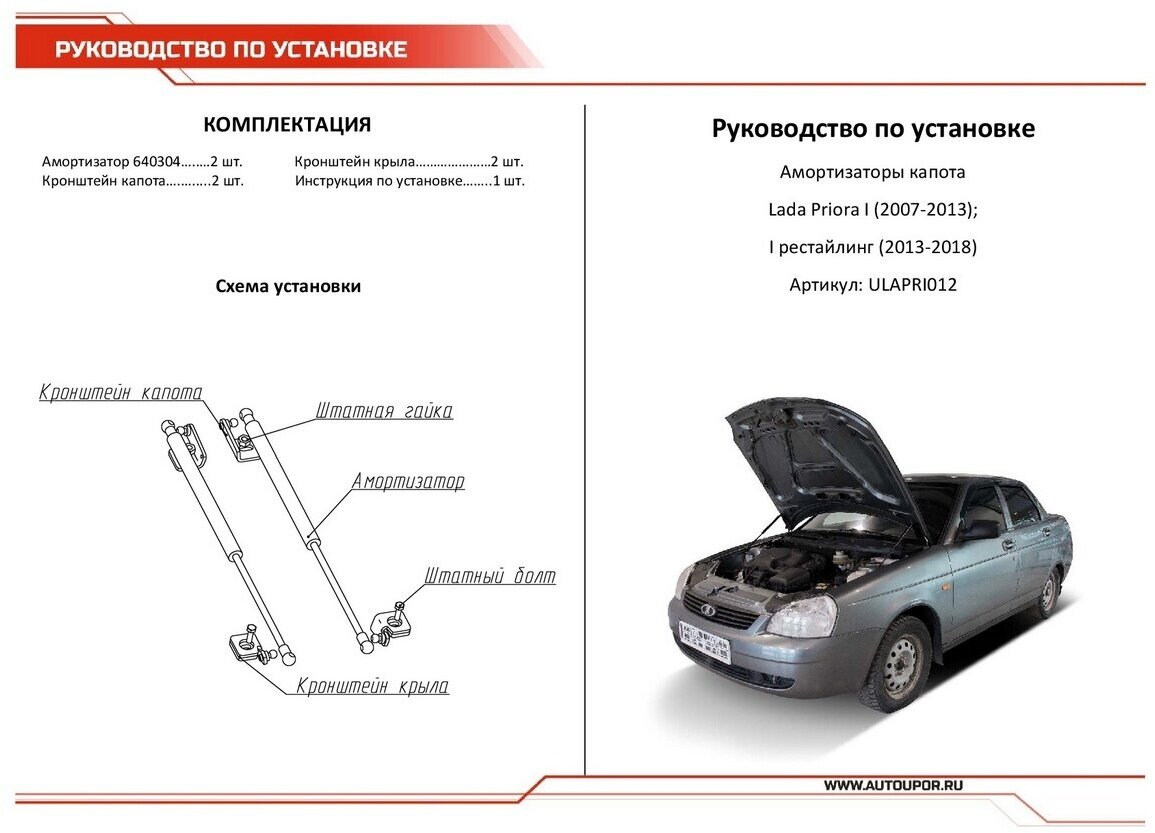 РУКОВОДСТВО ПО УСТАНОВКЕ

КОМПЛЕКТАЦИЯ

Амортизатор 640304……..2 шт.
Кронштейн капота………...2 шт.

Кронштейн крыла…………………2 шт.
Инструкция по установке……..1 шт.

Схема установки

Кронштейн капота

Штатная гайка

Амортизатор

Штатный болт

Кронштейн крыла

Руководство по установке

Амортизаторы капота

Lada Priora I (2007-2013);

I рестайлинг (2013-2018)

Артикул: ULAPRI012

WWW.AUTOUPOR.RU